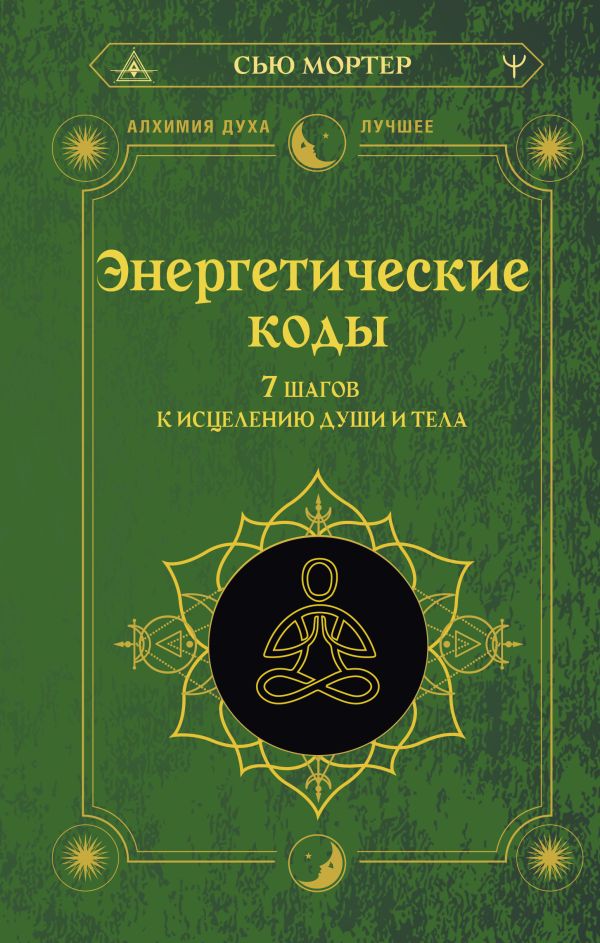 СЬЮ МОРТЕР

АЛХИМИЯ ДУХА
ЛУЧШЕЕ

Энергетические коды

7 ШАГОВ
К ИСЦЕЛЕНИЮ ДУШИ И ТЕЛА